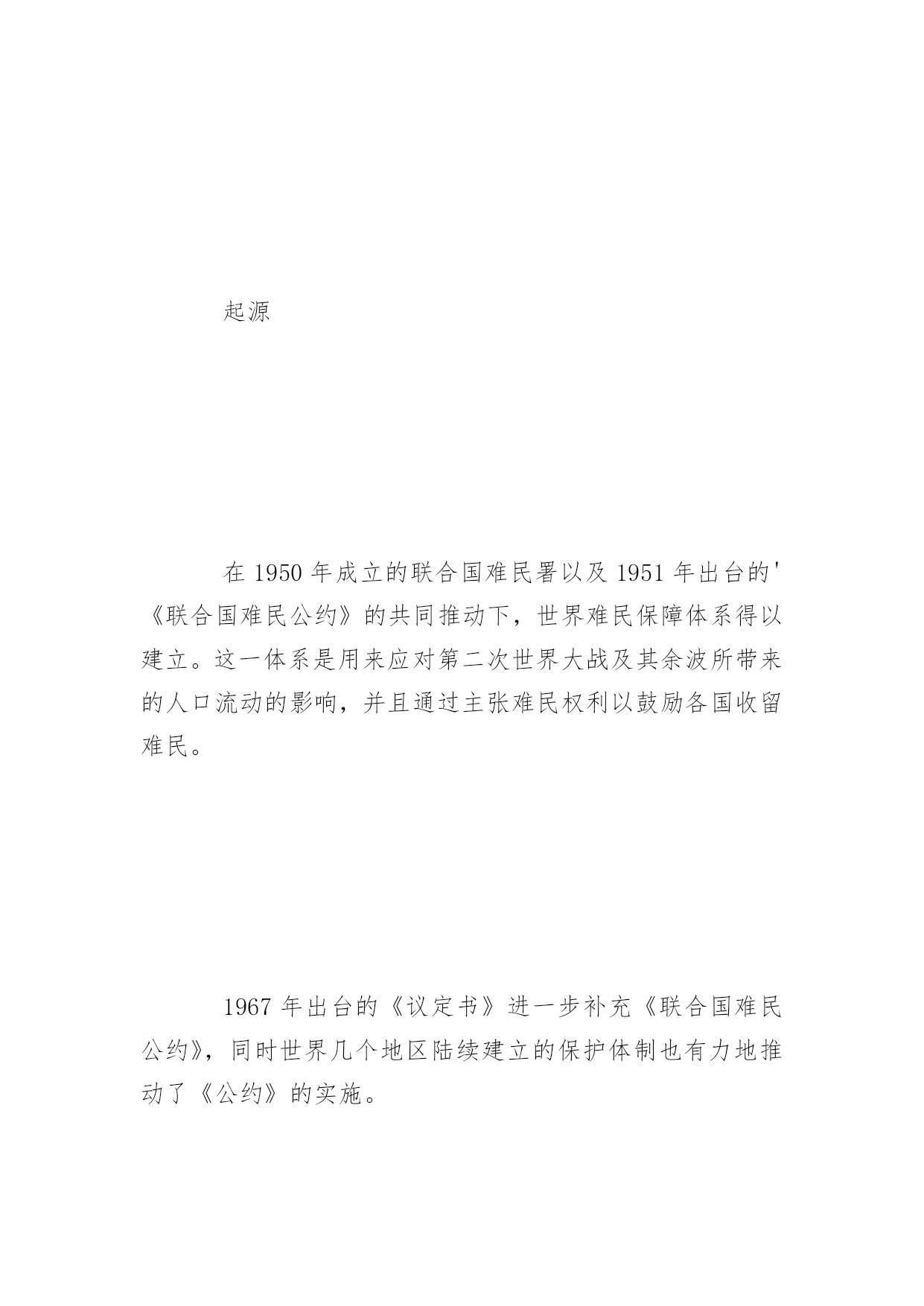 起源

在 1950 年成立的联合国难民署以及 1951 年出台的'《联合国难民公约》的共同推动下，世界难民保障体系得以建立。这一体系是用来应对第二次世界大战及其余波所带来的人口流动的影响，并且通过主张难民权利以鼓励各国收留难民。

1967 年出台的《议定书》进一步补充《联合国难民公约》，同时世界几个地区陆续建立的保护体制也有力地推动了《公约》的实施。